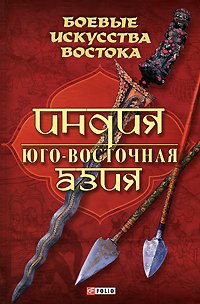 БОЕВЫЕ ИСКУССТВА ВОСТОКА

ИНДИЯ
ЮГО-ВОСТОЧНАЯ
АЗИЯ

FOLIO